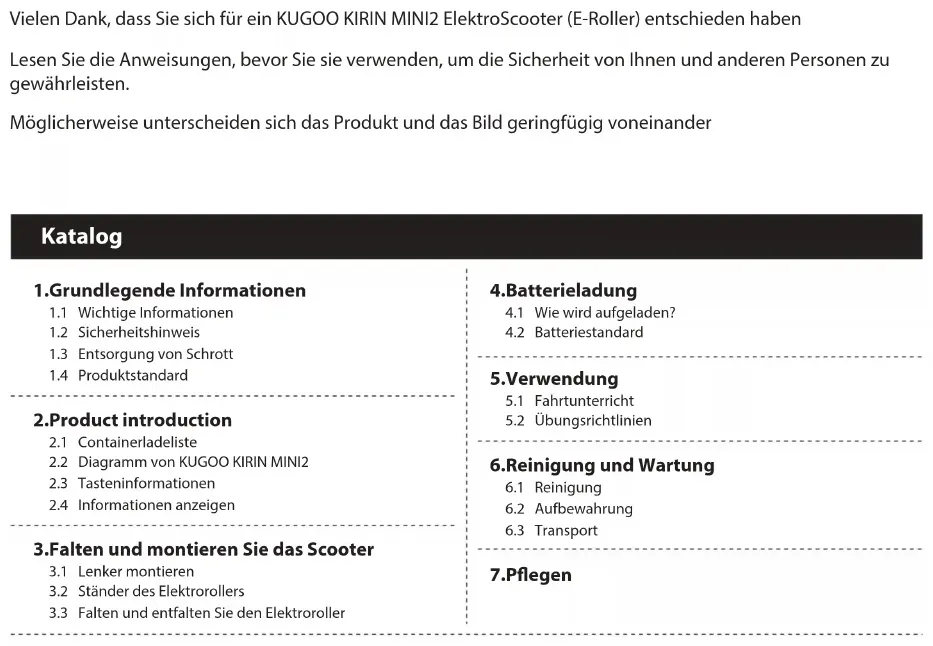 Vielen Dank, dass Sie sich für ein KUGOO KIRIN MINI2 ElektroScooter (E-Roller) entschieden haben

Lesen Sie die Anweisungen, bevor Sie sie verwenden, um die Sicherheit von Ihnen und anderen Personen zu gewährleisten.

Möglicherweise unterscheiden sich das Produkt und das Bild geringfügig voneinander

Katalog

1.Grundlegende Informationen
1.1 Wichtige Informationen
1.2 Sicherheitshinweis
1.3 Entsorgung von Schrott
1.4 Produktstandard

2.Product introduction
2.1 Containerladeliste
2.2 Diagramm von KUGOO KIRIN MINI2
2.3 Tasteninformationen
2.4 Informationen anzeigen

3.Falten und montieren Sie das Scooter
3.1 Lenker montieren
3.2 Ständer des Elektrorollers
3.3 Falten und entfalten Sie den Elektroroller

4.Batterieladung
4.1 Wie wird aufgeladen?
4.2 Batteriestandard

5.Verwendung
5.1 Fahrtunterricht
5.2 Übungsrichtlinien

6.Reinigung und Wartung
6.1 Reinigung
6.2 Aufbewahrung
6.3 Transport

7.Pflegen